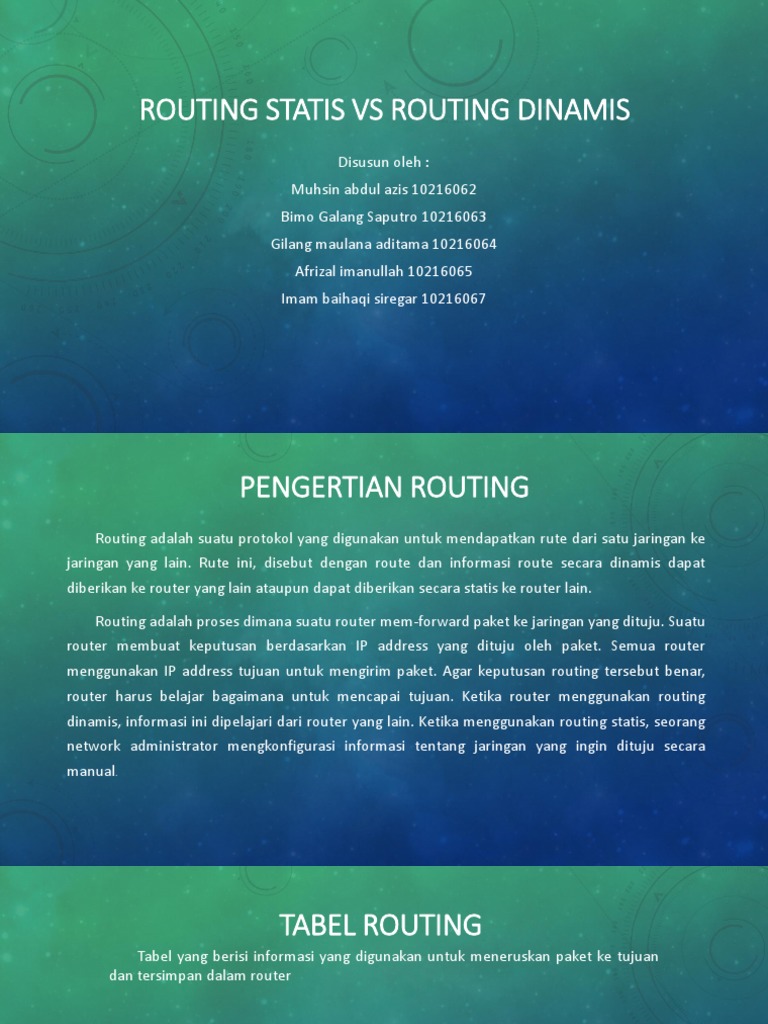 ROUTING STATIS VS ROUTING DINAMIS

Disusun oleh :
Muhsin abdul azis 10216062
Bimo Galang Saputro 10216063
Gilang maulana aditama 10216064
Afrizal imanullah 10216065
Imam baihaqi siregar 10216067

PENGERTIAN ROUTING

Routing adalah suatu protokol yang digunakan untuk mendapatkan rute dari satu jaringan ke jaringan yang lain. Rute ini, disebut dengan route dan informasi route secara dinamis dapat diberikan ke router yang lain ataupun dapat diberikan secara statis ke router lain.

Routing adalah proses dimana suatu router mem-forward paket ke jaringan yang dituju. Suatu router membuat keputusan berdasarkan IP address yang dituju oleh paket. Semua router menggunakan IP address tujuan untuk mengirim paket. Agar keputusan routing tersebut benar, router harus belajar bagaimana untuk mencapai tujuan. Ketika router menggunakan routing dinamis, informasi ini dipelajari dari router yang lain. Ketika menggunakan routing statis, seorang network administrator mengkonfigurasi informasi tentang jaringan yang ingin dituju secara manual.

TABEL ROUTING

Tabel yang berisi informasi yang digunakan untuk meneruskan paket ke tujuan dan tersimpan dalam router